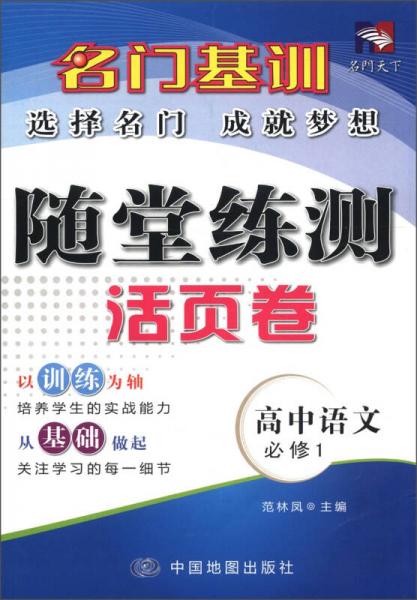 名門天下

名门基训

选择名门 成就梦想

随堂练测

活页卷

以训练为轴

培养学生的实战能力

从基础做起

关注学习的每一细节

高中语文

必修1

范林凤◎主编

中国地图出版社